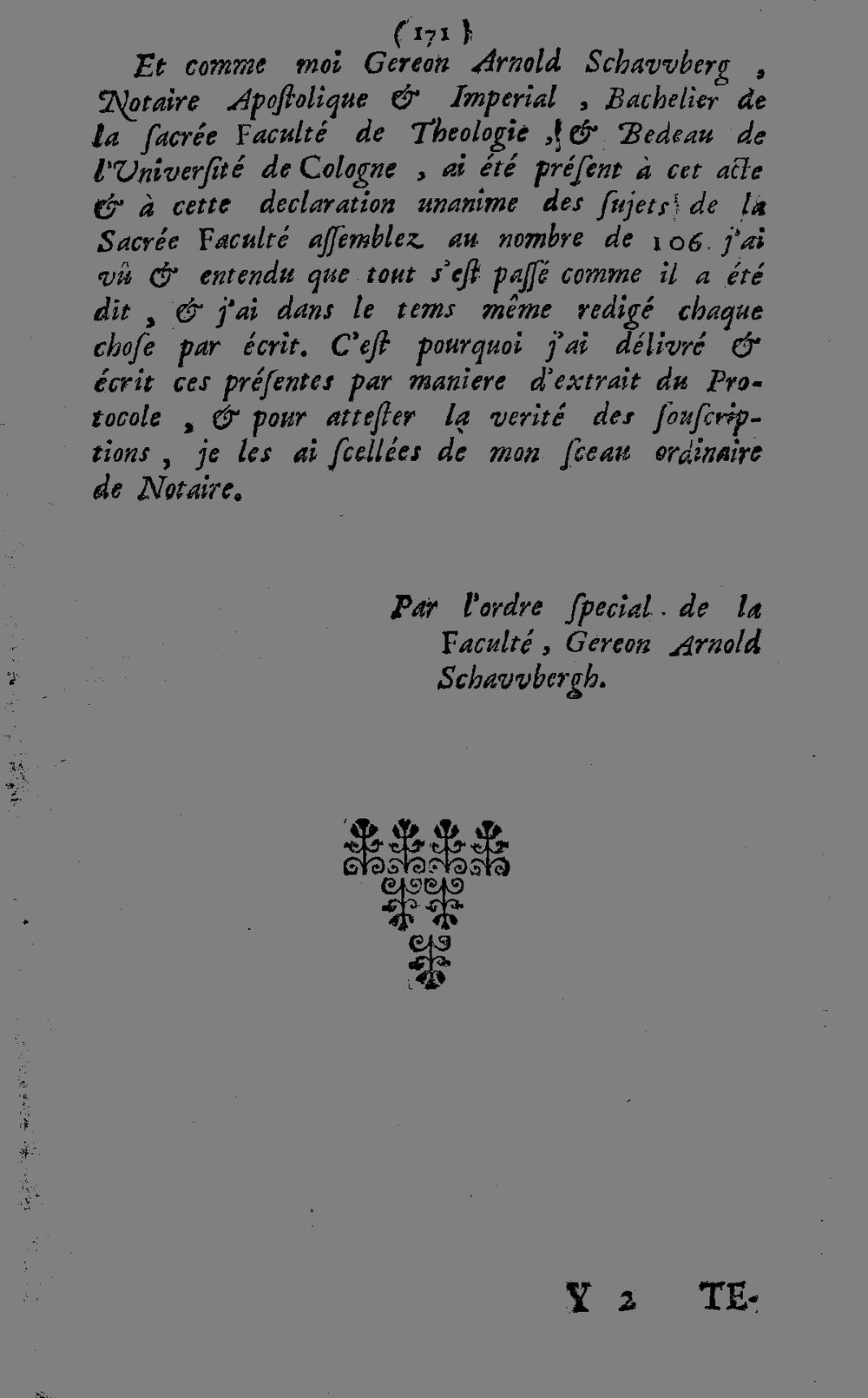 (171)

Et comme moi Gereon Arnold Schavvberg, Notaire Apostolique & Imperial, Bachelier de la sacrée Faculté de Theologie, & Bedeau de l'Université de Cologne, ai été présent à cet acte & à cette declaration unanime des sujets de la Sacrée Faculté assemblez au nombre de 106. j'ai vû & entendu que tout s'est passé comme il a été dit, & j'ai dans le tems même redigé chaque chose par écrit. C'est pourquoi j'ai délivré & écrit ces présentes par maniere d'extrait du Protocole, & pour attester la verité des souscriptions, je les ai scellées de mon sceau ordinaire de Notaire.

Par l'ordre special de la Faculté, Gereon Arnold Schavvbergh.

Y 2 TE-